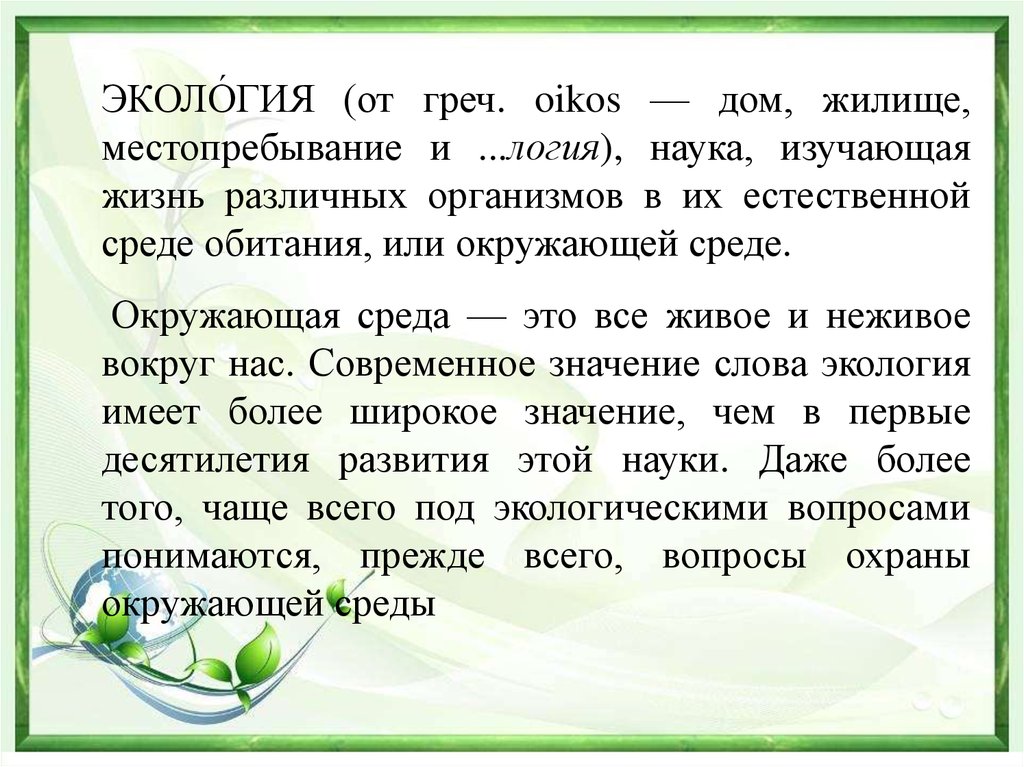 ЭКОЛО́ГИЯ (от греч. oikos — дом, жилище, местопребывание и ...логия), наука, изучающая жизнь различных организмов в их естественной среде обитания, или окружающей среде.

Окружающая среда — это все живое и неживое вокруг нас. Современное значение слова экология имеет более широкое значение, чем в первые десятилетия развития этой науки. Даже более того, чаще всего под экологическими вопросами понимаются, прежде всего, вопросы охраны окружающей среды